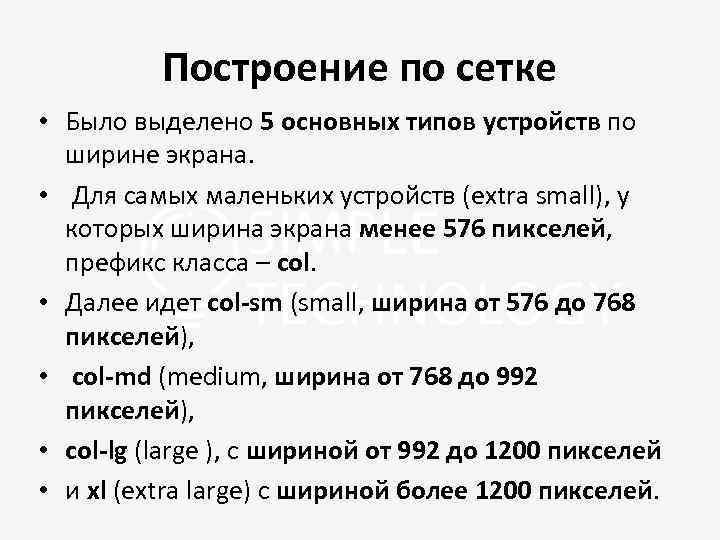 Построение по сетке

• Было выделено 5 основных типов устройств по ширине экрана.
• Для самых маленьких устройств (extra small), у которых ширина экрана менее 576 пикселей, префикс класса – col.
• Далее идет col-sm (small, ширина от 576 до 768 пикселей),
• col-md (medium, ширина от 768 до 992 пикселей),
• col-lg (large ), с шириной от 992 до 1200 пикселей
• и xl (extra large) с шириной более 1200 пикселей.

SIMPLE TECHNOLOGY